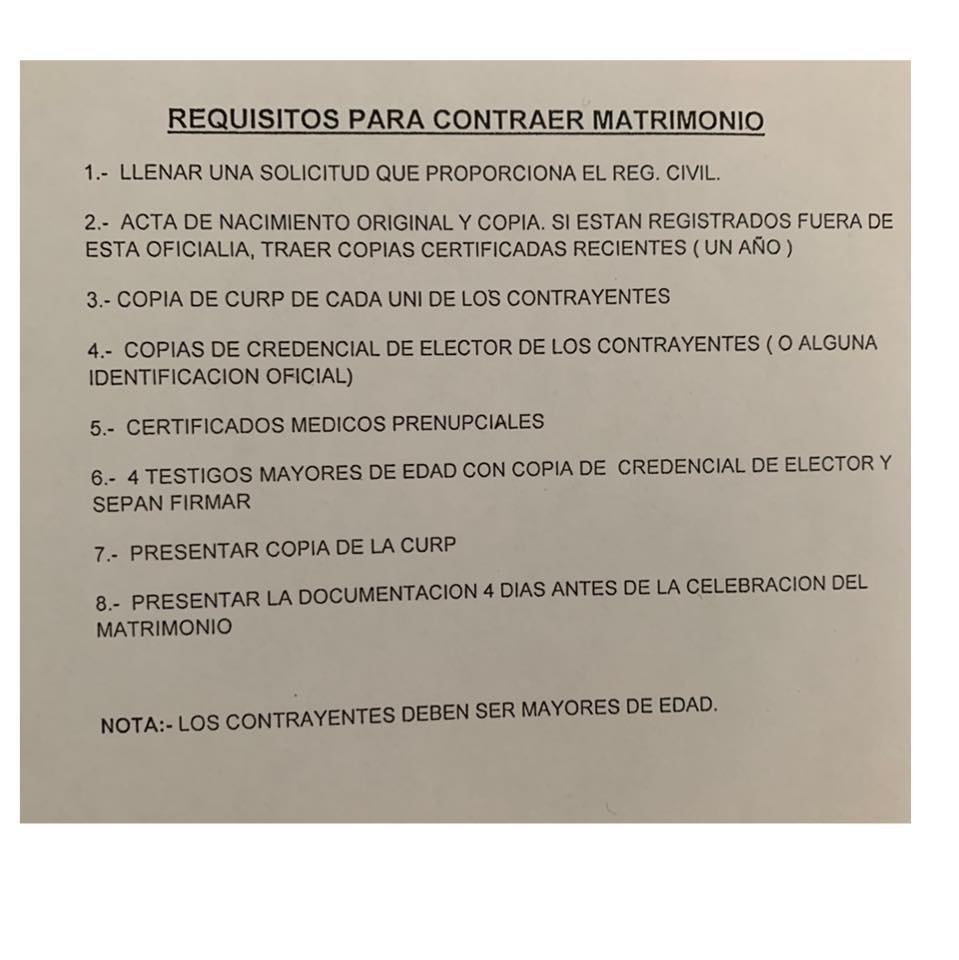 REQUISITOS PARA CONTRAER MATRIMONIO

1.- LLENAR UNA SOLICITUD QUE PROPORCIONA EL REG. CIVIL.

2.- ACTA DE NACIMIENTO ORIGINAL Y COPIA. SI ESTAN REGISTRADOS FUERA DE ESTA OFICIALIA, TRAER COPIAS CERTIFICADAS RECIENTES ( UN AÑO )

3.- COPIA DE CURP DE CADA UNI DE LOS CONTRAYENTES

4.- COPIAS DE CREDENCIAL DE ELECTOR DE LOS CONTRAYENTES ( O ALGUNA IDENTIFICACION OFICIAL)

5.- CERTIFICADOS MEDICOS PRENUPCIALES

6.- 4 TESTIGOS MAYORES DE EDAD CON COPIA DE CREDENCIAL DE ELECTOR Y SEPAN FIRMAR

7.- PRESENTAR COPIA DE LA CURP

8.- PRESENTAR LA DOCUMENTACION 4 DIAS ANTES DE LA CELEBRACION DEL MATRIMONIO

NOTA:- LOS CONTRAYENTES DEBEN SER MAYORES DE EDAD.